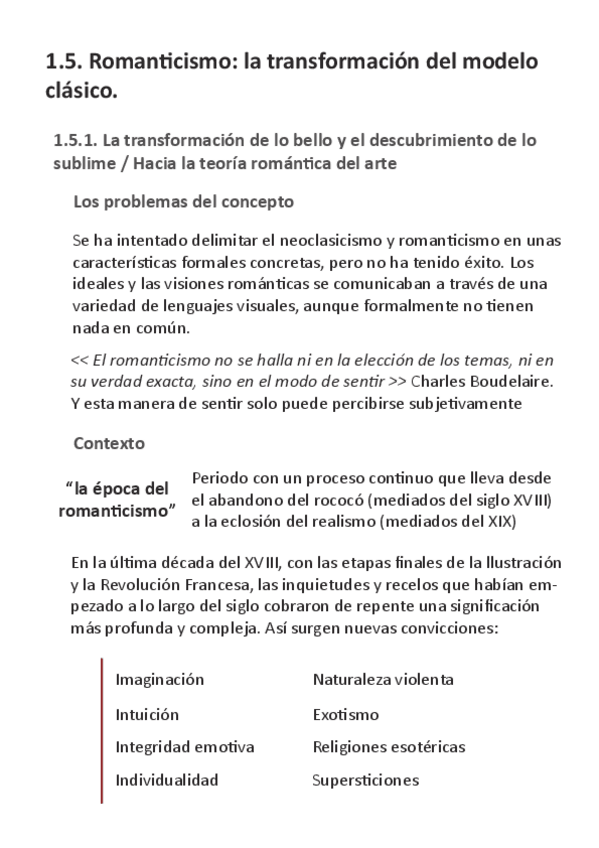 1.5. Romanticismo: la transformación del modelo clásico.

1.5.1. La transformación de lo bello y el descubrimiento de lo sublime / Hacia la teoría romántica del arte

Los problemas del concepto

Se ha intentado delimitar el neoclasicismo y romanticismo en unas características formales concretas, pero no ha tenido éxito. Los ideales y las visiones románticas se comunicaban a través de una variedad de lenguajes visuales, aunque formalmente no tienen nada en común.

<< El romanticismo no se halla ni en la elección de los temas, ni en su verdad exacta, sino en el modo de sentir >> Charles Boudelaire. Y esta manera de sentir solo puede percibirse subjetivamente

Contexto

“la época del romanticismo”

Periodo con un proceso continuo que lleva desde el abandono del rococó (mediados del siglo XVIII) a la eclosión del realismo (mediados del XIX)

En la última década del XVIII, con las etapas finales de la Ilustración y la Revolución Francesa, las inquietudes y recelos que habían empezado a lo largo del siglo cobraron de repente una significación más profunda y compleja. Así surgen nuevas convicciones:

Imaginación
Intuición
Integridad emotiva
Individualidad

Naturaleza violenta
Exotismo
Religiones esotéricas
Supersticiones